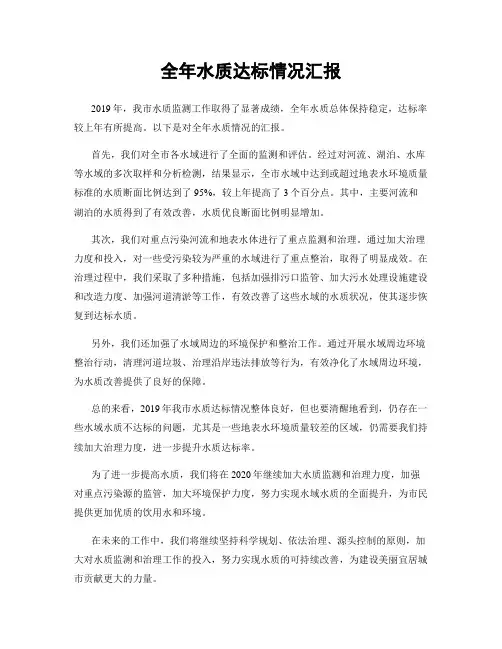 全年水质达标情况汇报

2019年，我市水质监测工作取得了显著成绩，全年水质总体保持稳定，达标率较上年有所提高。以下是对全年水质情况的汇报。

首先，我们对全市各水域进行了全面的监测和评估。经过对河流、湖泊、水库等水域的多次取样和分析检测，结果显示，全市水域中达到或超过地表水环境质量标准的水质断面比例达到了95%，较上年提高了3个百分点。其中，主要河流和湖泊的水质得到了有效改善，水质优良断面比例明显增加。

其次，我们对重点污染河流和地表水体进行了重点监测和治理。通过加大治理力度和投入，对一些受污染较为严重的水域进行了重点整治，取得了明显成效。在治理过程中，我们采取了多种措施，包括加强排污口监管、加大污水处理设施建设和改造力度、加强河道清淤等工作，有效改善了这些水域的水质状况，使其逐步恢复到达标水质。

另外，我们还加强了水域周边的环境保护和整治工作。通过开展水域周边环境整治行动，清理河道垃圾、治理沿岸违法排放等行为，有效净化了水域周边环境，为水质改善提供了良好的保障。

总的来看，2019年我市水质达标情况整体良好，但也要清醒地看到，仍存在一些水域水质不达标的问题，尤其是一些地表水环境质量较差的区域，仍需要我们持续加大治理力度，进一步提升水质达标率。

为了进一步提高水质，我们将在2020年继续加大水质监测和治理力度，加强对重点污染源的监管，加大环境保护力度，努力实现水域水质的全面提升，为市民提供更加优质的饮用水和环境。

在未来的工作中，我们将继续坚持科学规划、依法治理、源头控制的原则，加大对水质监测和治理工作的投入，努力实现水质的可持续改善，为建设美丽宜居城市贡献更大的力量。